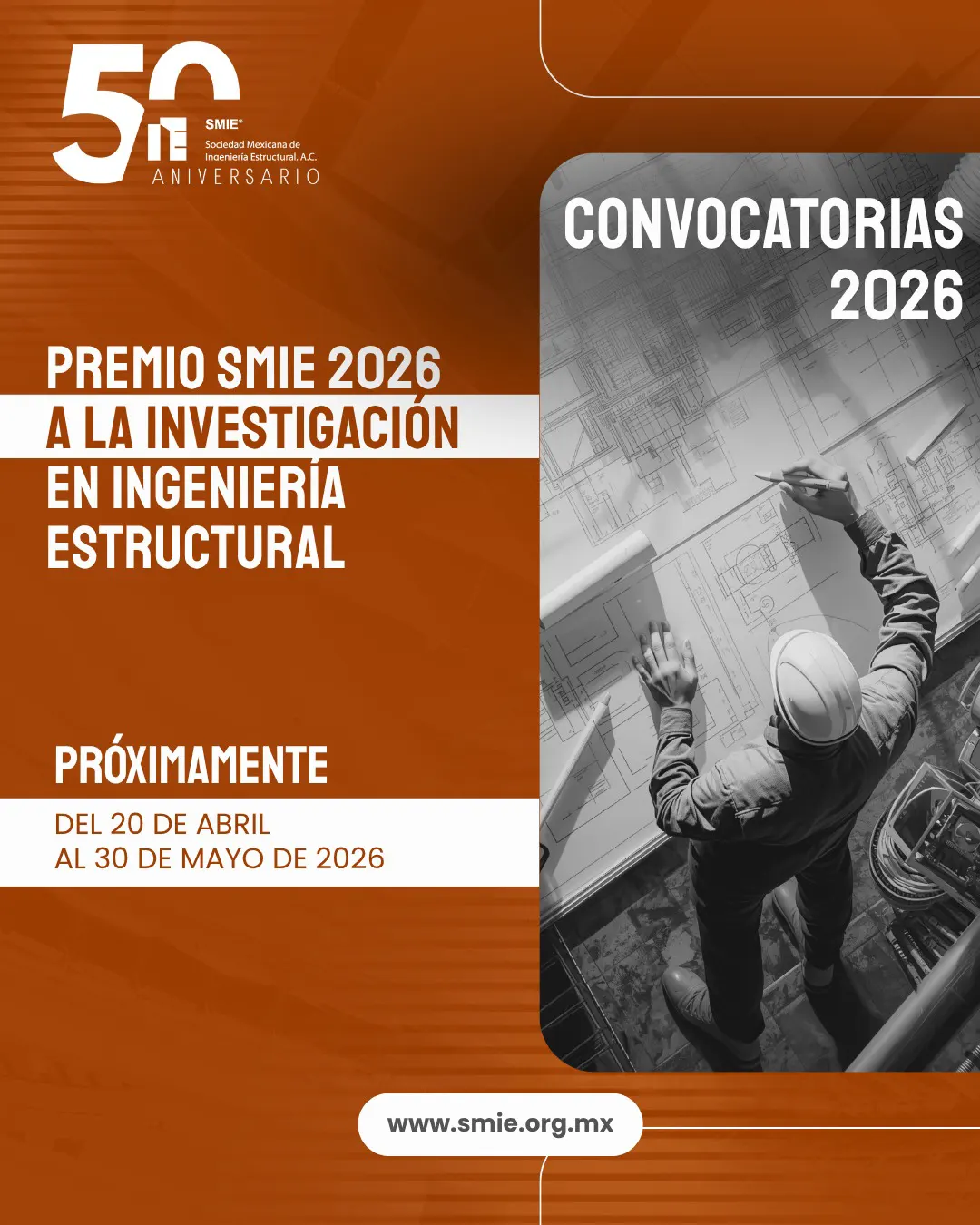 50
SMIE®
Sociedad Mexicana de Ingeniería Estructural, A.C.
ANIVERSARIO

CONVOCATORIAS 2026

PREMIO SMIE 2026 A LA INVESTIGACIÓN EN INGENIERÍA ESTRUCTURAL

PRÓXIMAMENTE

DEL 20 DE ABRIL AL 30 DE MAYO DE 2026

www.smie.org.mx